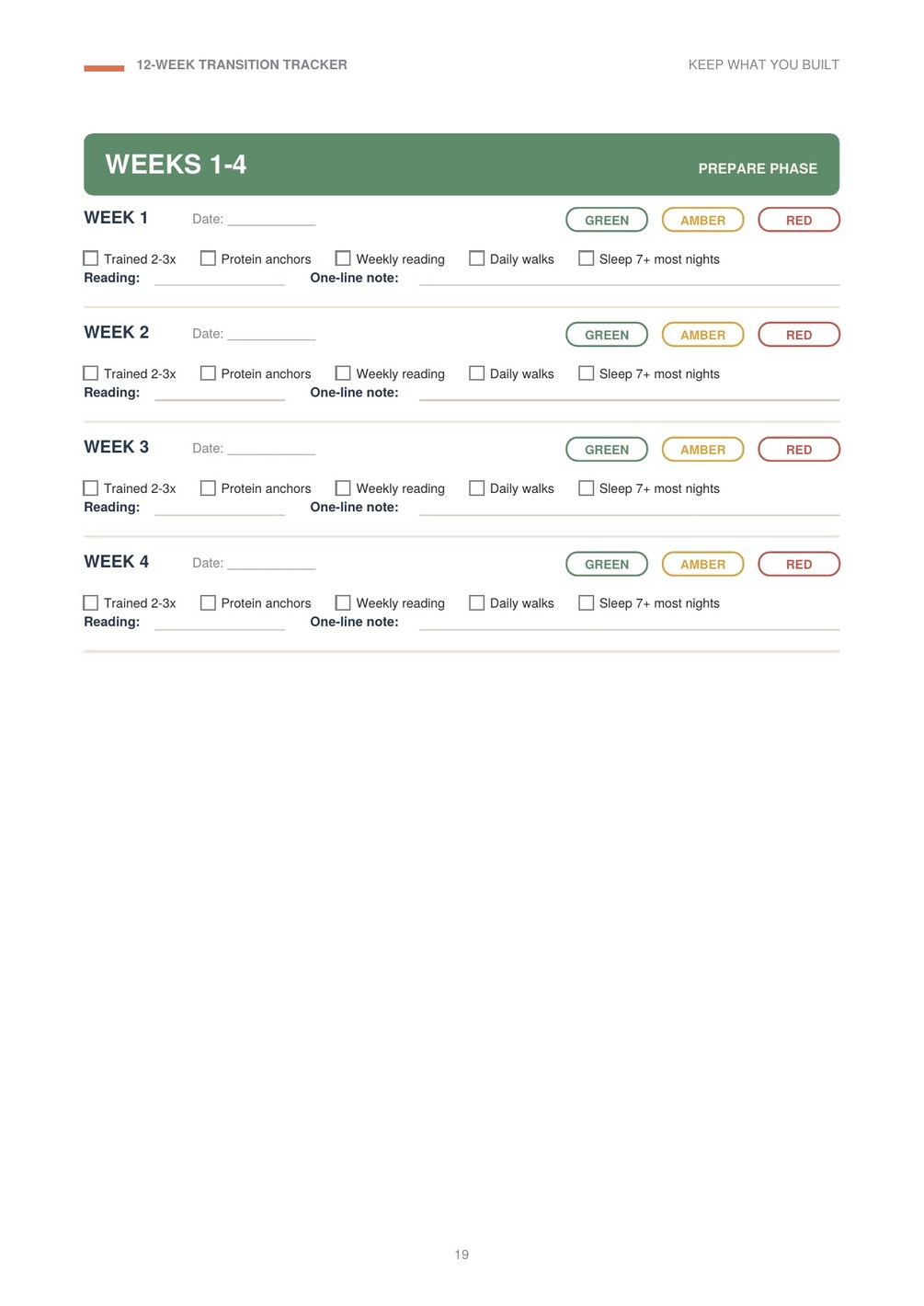 12-WEEK TRANSITION TRACKER

KEEP WHAT YOU BUILT

WEEKS 1-4

PREPARE PHASE

WEEK 1 Date: ____ GREEN AMBER RED

☐ Trained 2-3x ☐ Protein anchors ☐ Weekly reading ☐ Daily walks ☐ Sleep 7+ most nights

Reading: ____ One-line note: ____

WEEK 2 Date: ____ GREEN AMBER RED

☐ Trained 2-3x ☐ Protein anchors ☐ Weekly reading ☐ Daily walks ☐ Sleep 7+ most nights

Reading: ____ One-line note: ____

WEEK 3 Date: ____ GREEN AMBER RED

☐ Trained 2-3x ☐ Protein anchors ☐ Weekly reading ☐ Daily walks ☐ Sleep 7+ most nights

Reading: ____ One-line note: ____

WEEK 4 Date: ____ GREEN AMBER RED

☐ Trained 2-3x ☐ Protein anchors ☐ Weekly reading ☐ Daily walks ☐ Sleep 7+ most nights

Reading: ____ One-line note: ____

19